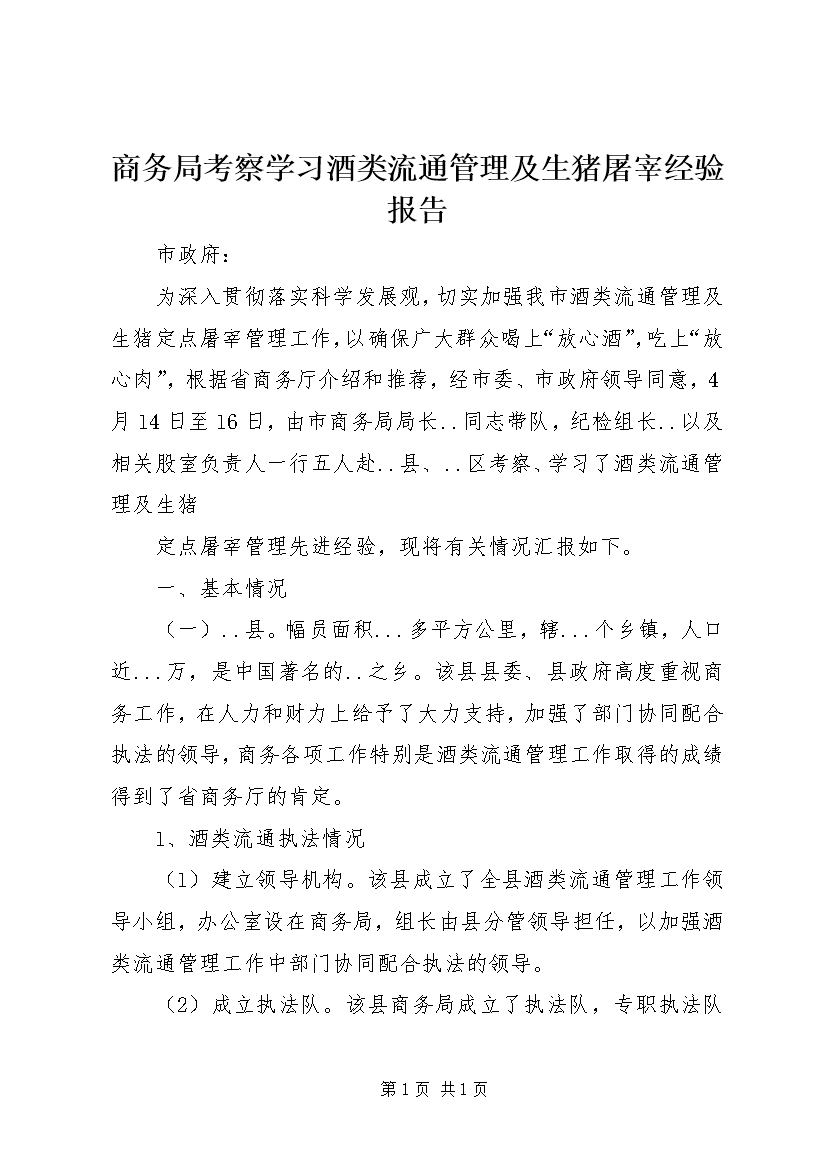 商务局考察学习酒类流通管理及生猪屠宰经验报告

市政府：

为深入贯彻落实科学发展观，切实加强我市酒类流通管理及生猪定点屠宰管理工作，以确保广大群众喝上“放心酒”，吃上“放心肉”，根据省商务厅介绍和推荐，经市委、市政府领导同意，4月14日至16日，由市商务局局长..同志带队，纪检组长..以及相关股室负责人一行五人赴..县、..区考察、学习了酒类流通管理及生猪

定点屠宰管理先进经验，现将有关情况汇报如下。

一、基本情况

（一）..县。幅员面积...多平方公里，辖...个乡镇，人口近...万，是中国著名的..之乡。该县县委、县政府高度重视商务工作，在人力和财力上给予了大力支持，加强了部门协同配合执法的领导，商务各项工作特别是酒类流通管理工作取得的成绩得到了省商务厅的肯定。

1、酒类流通执法情况

（1）建立领导机构。该县成立了全县酒类流通管理工作领导小组，办公室设在商务局，组长由县分管领导担任，以加强酒类流通管理工作中部门协同配合执法的领导。

（2）成立执法队。该县商务局成立了执法队，专职执法队

第1页 共1页